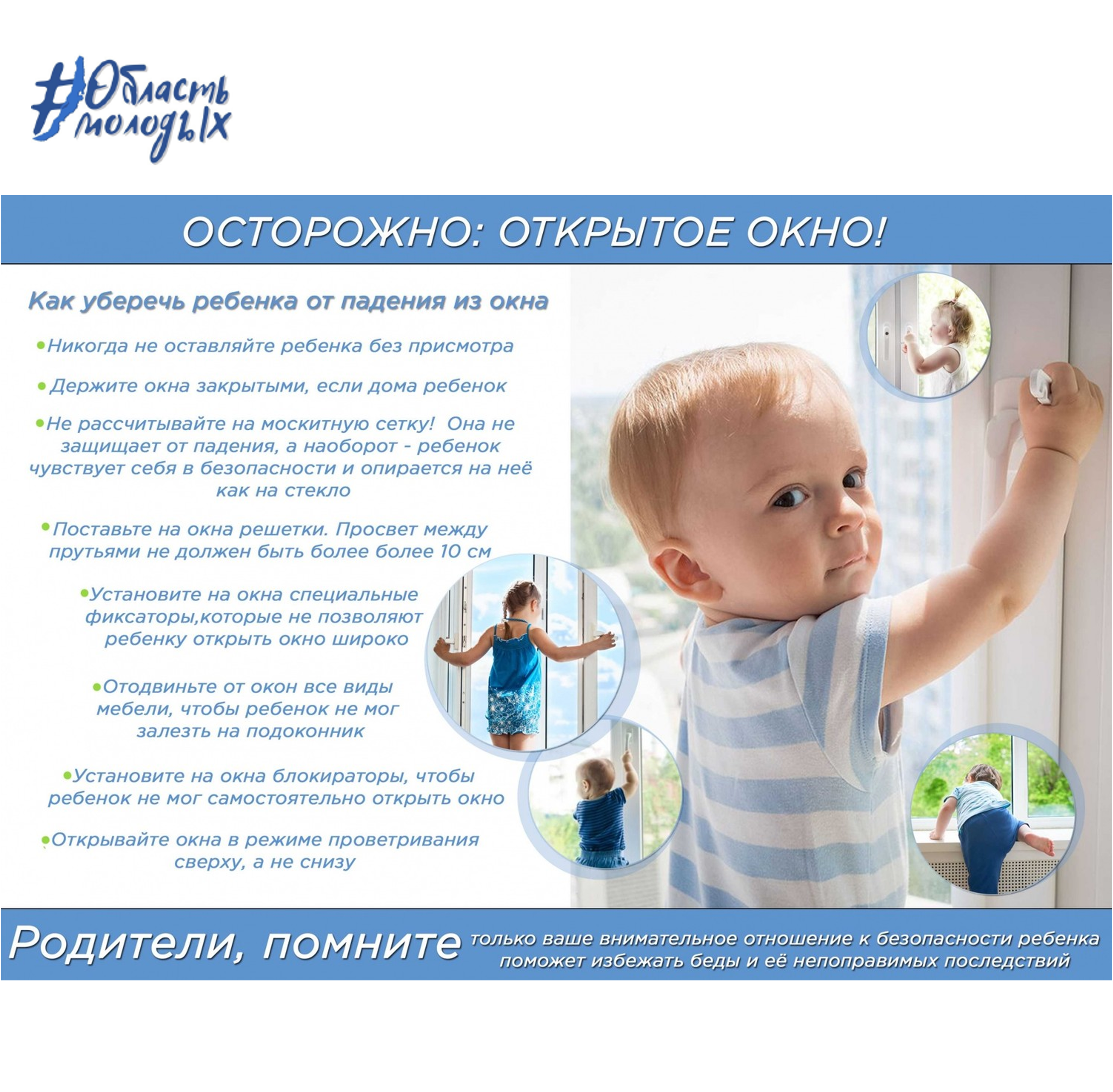 #Область молодых

ОСТОРОЖНО: ОТКРЫТОЕ ОКНО!

Как уберечь ребенка от падения из окна

•Никогда не оставляйте ребенка без присмотра

•Держите окна закрытыми, если дома ребенок

•Не рассчитывайте на москитную сетку! Она не защищает от падения, а наоборот - ребенок чувствует себя в безопасности и опирается на неё как на стекло

•Поставьте на окна решетки. Просвет между прутьями не должен быть более более 10 см

•Установите на окна специальные фиксаторы,которые не позволяют ребенку открыть окно широко

•Отодвиньте от окон все виды мебели, чтобы ребенок не мог залезть на подоконник

•Установите на окна блокираторы, чтобы ребенок не мог самостоятельно открыть окно

•Открывайте окна в режиме проветривания сверху, а не снизу

Родители, помните только ваше внимательное отношение к безопасности ребенка поможет избежать беды и её непоправимых последствий